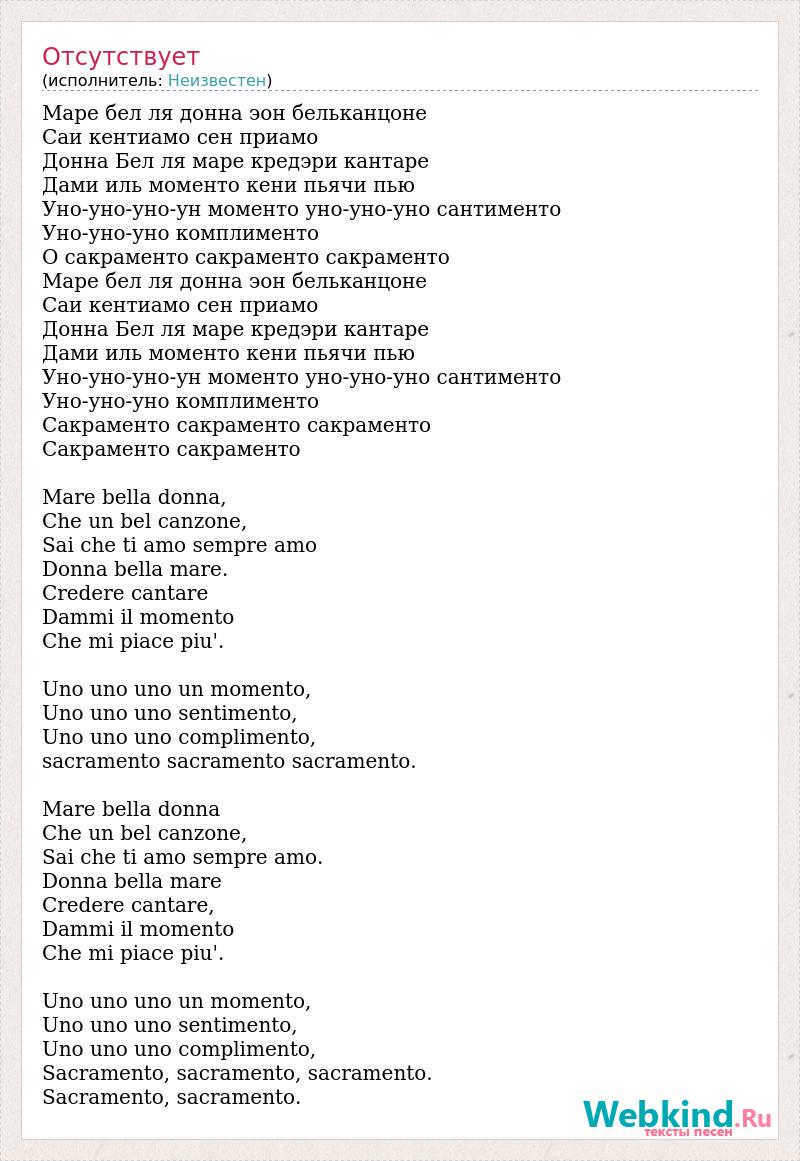 Отсутствует
(исполнитель: Неизвестен)

Маре бел ля донна эон бельканцоне
Саи кентиамо сен приамо
Донна Бел ля маре кредэри кантаре
Дами иль моменто кени пьячи пью
Уно-уно-уно-ун моменто уно-уно-уно сантименто
Уно-уно-уно комплименто
О сакраменто сакраменто сакраменто
Маре бел ля донна эон бельканцоне
Саи кентиамо сен приамо
Донна Бел ля маре кредэри кантаре
Дами иль моменто кени пьячи пью
Уно-уно-уно-ун моменто уно-уно-уно сантименто
Уно-уно-уно комплименто
Сакраменто сакраменто сакраменто
Сакраменто сакраменто

Mare bella donna,
Che un bel canzone,
Sai che ti amo sempre amo
Donna bella mare.
Credere cantare
Dammi il momento
Che mi piace piu'.

Uno uno uno un momento,
Uno uno uno sentimento,
Uno uno uno complimento,
sacramento sacramento sacramento.

Mare bella donna
Che un bel canzone,
Sai che ti amo sempre amo.
Donna bella mare
Credere cantare,
Dammi il momento
Che mi piace piu'.

Uno uno uno un momento,
Uno uno uno sentimento,
Uno uno uno complimento,
Sacramento, sacramento, sacramento.
Sacramento, sacramento.

Webkind.Ru
тексты песен